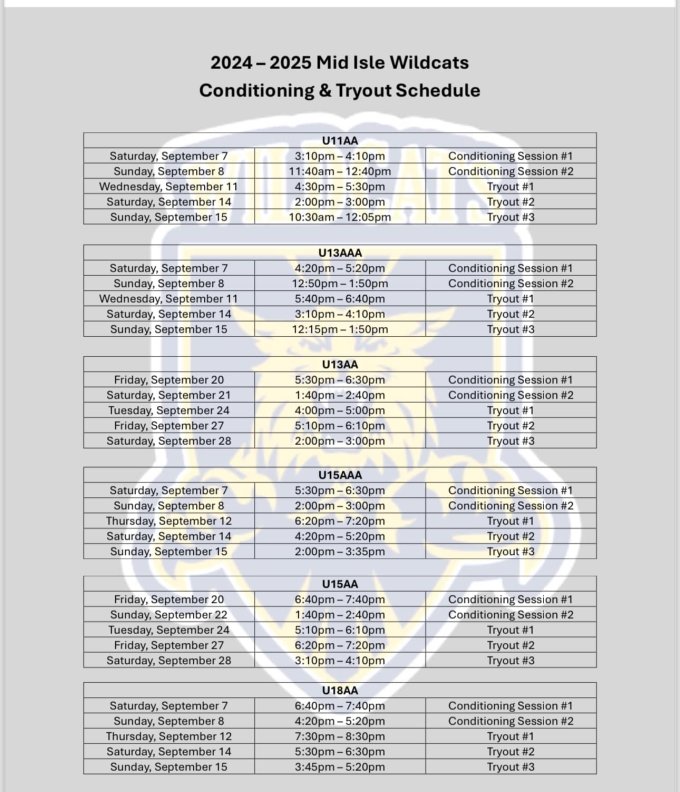 2024 – 2025 Mid Isle Wildcats
Conditioning & Tryout Schedule

| U11AA | | |
|---|---|---|
| Saturday, September 7 | 3:10pm – 4:10pm | Conditioning Session #1 |
| Sunday, September 8 | 11:40am – 12:40pm | Conditioning Session #2 |
| Wednesday, September 11 | 4:30pm – 5:30pm | Tryout #1 |
| Saturday, September 14 | 2:00pm – 3:00pm | Tryout #2 |
| Sunday, September 15 | 10:30am – 12:05pm | Tryout #3 |

| U13AAA | | |
|---|---|---|
| Saturday, September 7 | 4:20pm – 5:20pm | Conditioning Session #1 |
| Sunday, September 8 | 12:50pm – 1:50pm | Conditioning Session #2 |
| Wednesday, September 11 | 5:40pm – 6:40pm | Tryout #1 |
| Saturday, September 14 | 3:10pm – 4:10pm | Tryout #2 |
| Sunday, September 15 | 12:15pm – 1:50pm | Tryout #3 |

| U13AA | | |
|---|---|---|
| Friday, September 20 | 5:30pm – 6:30pm | Conditioning Session #1 |
| Saturday, September 21 | 1:40pm – 2:40pm | Conditioning Session #2 |
| Tuesday, September 24 | 4:00pm – 5:00pm | Tryout #1 |
| Friday, September 27 | 5:10pm – 6:10pm | Tryout #2 |
| Saturday, September 28 | 2:00pm – 3:00pm | Tryout #3 |

| U15AAA | | |
|---|---|---|
| Saturday, September 7 | 5:30pm – 6:30pm | Conditioning Session #1 |
| Sunday, September 8 | 2:00pm – 3:00pm | Conditioning Session #2 |
| Thursday, September 12 | 6:20pm – 7:20pm | Tryout #1 |
| Saturday, September 14 | 4:20pm – 5:20pm | Tryout #2 |
| Sunday, September 15 | 2:00pm – 3:35pm | Tryout #3 |

| U15AA | | |
|---|---|---|
| Friday, September 20 | 6:40pm – 7:40pm | Conditioning Session #1 |
| Sunday, September 22 | 1:40pm – 2:40pm | Conditioning Session #2 |
| Tuesday, September 24 | 5:10pm – 6:10pm | Tryout #1 |
| Friday, September 27 | 6:20pm – 7:20pm | Tryout #2 |
| Saturday, September 28 | 3:10pm – 4:10pm | Tryout #3 |

| U18AA | | |
|---|---|---|
| Saturday, September 7 | 6:40pm – 7:40pm | Conditioning Session #1 |
| Sunday, September 8 | 4:20pm – 5:20pm | Conditioning Session #2 |
| Thursday, September 12 | 7:30pm – 8:30pm | Tryout #1 |
| Saturday, September 14 | 5:30pm – 6:30pm | Tryout #2 |
| Sunday, September 15 | 3:45pm – 5:20pm | Tryout #3 |